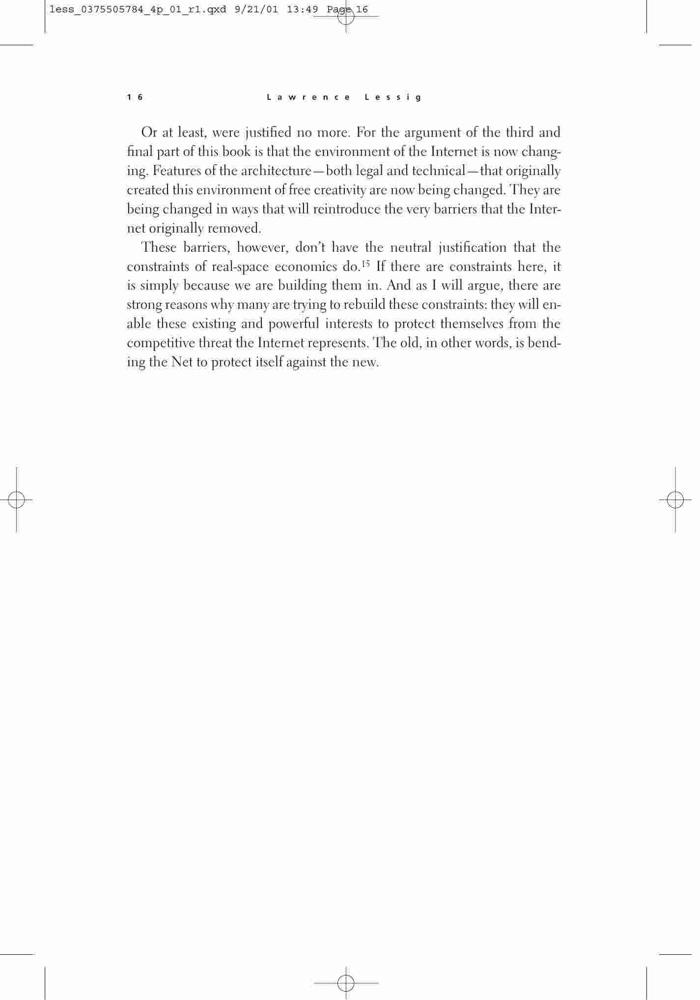 less_0375505784_4p_01_r1.qxd 9/21/01 13:49 Page 16

16 Lawrence Lessig

Or at least, were justified no more. For the argument of the third and final part of this book is that the environment of the Internet is now changing. Features of the architecture—both legal and technical—that originally created this environment of free creativity are now being changed. They are being changed in ways that will reintroduce the very barriers that the Internet originally removed.

These barriers, however, don't have the neutral justification that the constraints of real-space economics do.$^{15}$ If there are constraints here, it is simply because we are building them in. And as I will argue, there are strong reasons why many are trying to rebuild these constraints: they will enable these existing and powerful interests to protect themselves from the competitive threat the Internet represents. The old, in other words, is bending the Net to protect itself against the new.